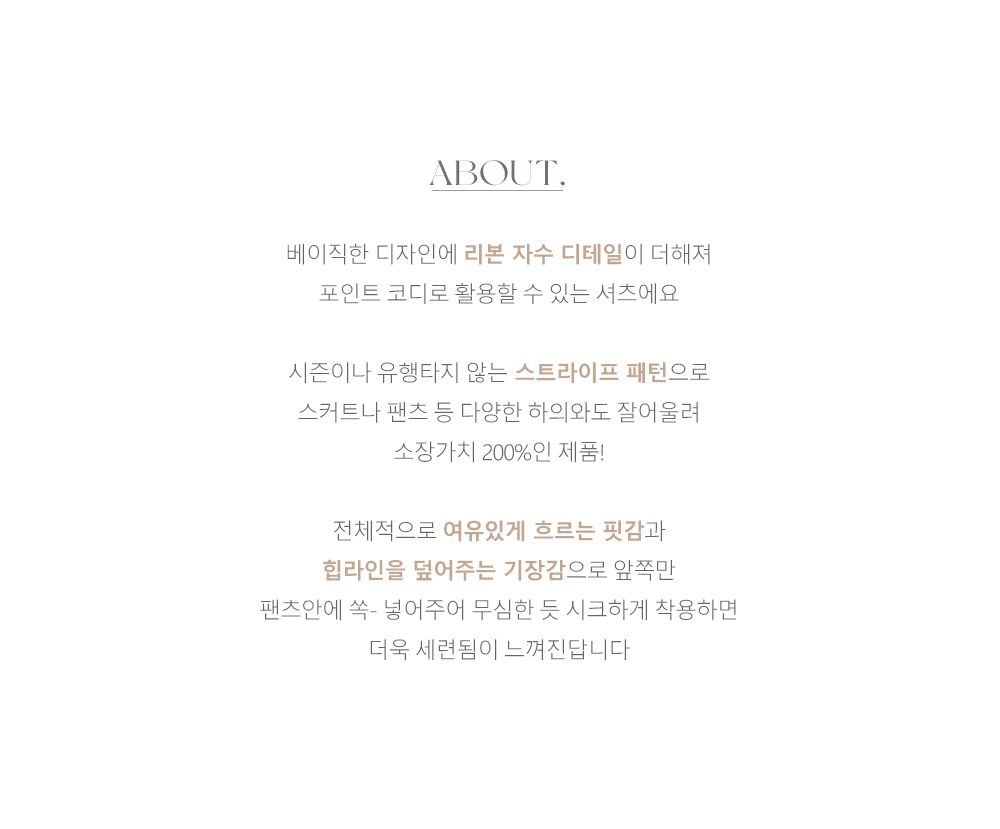 ABOUT,

베이직한 디자인에 리본 자수 디테일이 더해져
포인트 코디로 활용할 수 있는 셔츠에요

시즌이나 유행타지 않는 스트라이프 패턴으로
스커트나 팬츠 등 다양한 하의와도 잘어울려
소장가치 200%인 제품!

전체적으로 여유있게 흐르는 핏감과
힙라인을 덮어주는 기장감으로 앞쪽만
팬츠안에 쏙- 넣어주어 무심한 듯 시크하게 착용하면
더욱 세련됨이 느껴진답니다